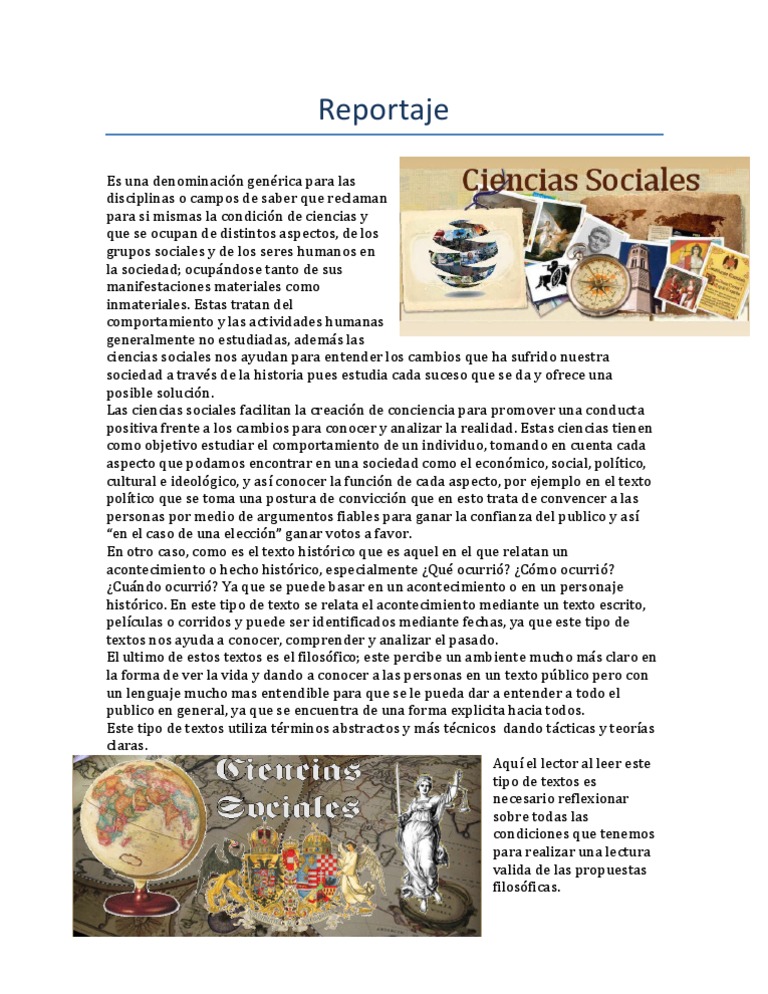 Reportaje

Ciencias Sociales

Es una denominación genérica para las disciplinas o campos de saber que reclaman para si mismas la condición de ciencias y que se ocupan de distintos aspectos, de los grupos sociales y de los seres humanos en la sociedad; ocupándose tanto de sus manifestaciones materiales como inmateriales. Estas tratan del comportamiento y las actividades humanas generalmente no estudiadas, además las ciencias sociales nos ayudan para entender los cambios que ha sufrido nuestra sociedad a través de la historia pues estudia cada suceso que se da y ofrece una posible solución.
Las ciencias sociales facilitan la creación de conciencia para promover una conducta positiva frente a los cambios para conocer y analizar la realidad. Estas ciencias tienen como objetivo estudiar el comportamiento de un individuo, tomando en cuenta cada aspecto que podamos encontrar en una sociedad como el económico, social, político, cultural e ideológico, y así conocer la función de cada aspecto, por ejemplo en el texto político que se toma una postura de convicción que en esto trata de convencer a las personas por medio de argumentos fiables para ganar la confianza del publico y así "en el caso de una elección" ganar votos a favor.
En otro caso, como es el texto histórico que es aquel en el que relatan un acontecimiento o hecho histórico, especialmente ¿Qué ocurrió? ¿Cómo ocurrió? ¿Cuándo ocurrió? Ya que se puede basar en un acontecimiento o en un personaje histórico. En este tipo de texto se relata el acontecimiento mediante un texto escrito, películas o corridos y puede ser identificados mediante fechas, ya que este tipo de textos nos ayuda a conocer, comprender y analizar el pasado.
El ultimo de estos textos es el filosófico; este percibe un ambiente mucho más claro en la forma de ver la vida y dando a conocer a las personas en un texto público pero con un lenguaje mucho mas entendible para que se le pueda dar a entender a todo el publico en general, ya que se encuentra de una forma explicita hacia todos.
Este tipo de textos utiliza términos abstractos y más técnicos dando tácticas y teorías claras.

Ciencias Sociales

Aquí el lector al leer este tipo de textos es necesario reflexionar sobre todas las condiciones que tenemos para realizar una lectura valida de las propuestas filosóficas.